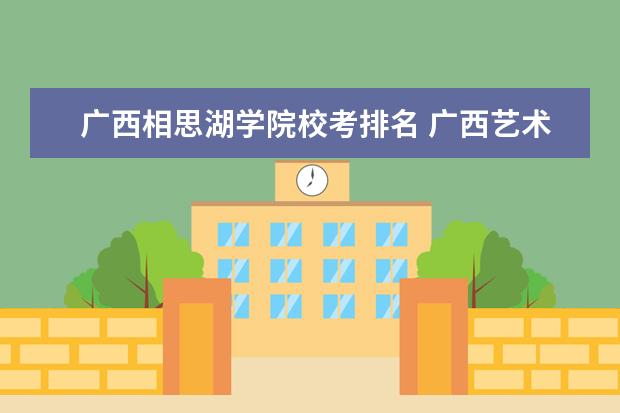 广西相思湖学院校考排名 广西艺术